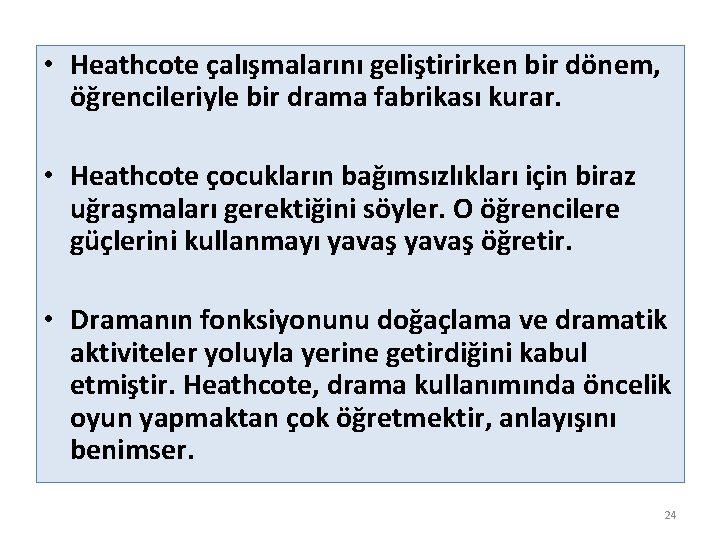 • Heathcote çalışmalarını geliştirirken bir dönem, öğrencileriyle bir drama fabrikası kurar.

• Heathcote çocukların bağımsızlıkları için biraz uğraşmaları gerektiğini söyler. O öğrencilere güçlerini kullanmayı yavaş yavaş öğretir.

• Dramanın fonksiyonunu doğaçlama ve dramatik aktiviteler yoluyla yerine getirdiğini kabul etmiştir. Heathcote, drama kullanımında öncelik oyun yapmaktan çok öğretmektir, anlayışını benimser.

24